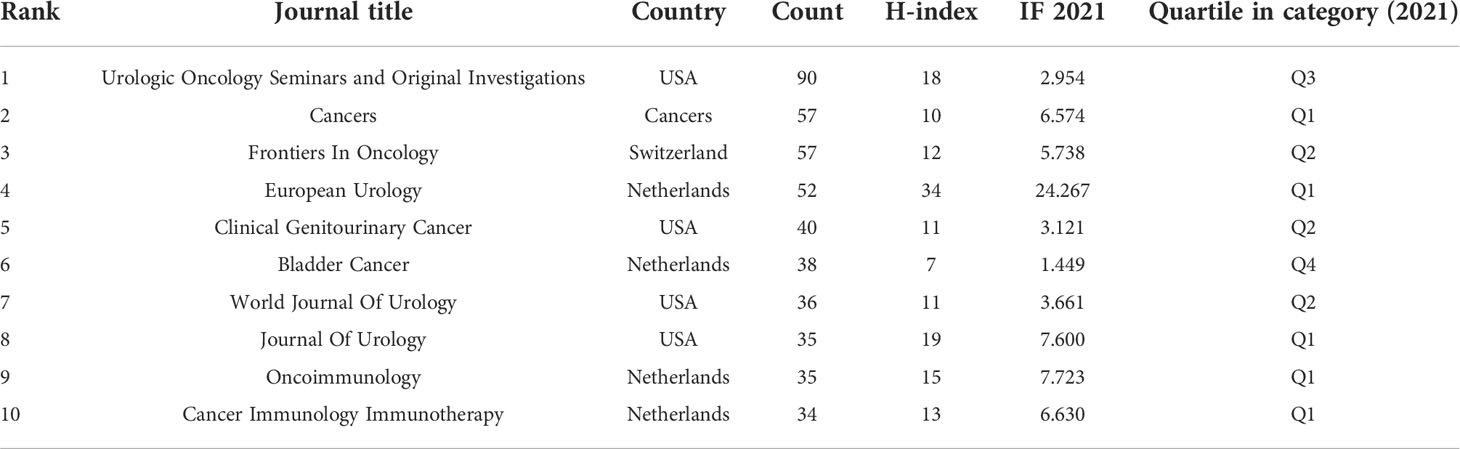 | Rank | Journal title | Country | Count | H-index | IF 2021 | Quartile in category (2021) |
|---|---|---|---|---|---|---|
| 1 | Urologic Oncology Seminars and Original Investigations | USA | 90 | 18 | 2.954 | Q3 |
| 2 | Cancers | Cancers | 57 | 10 | 6.574 | Q1 |
| 3 | Frontiers In Oncology | Switzerland | 57 | 12 | 5.738 | Q2 |
| 4 | European Urology | Netherlands | 52 | 34 | 24.267 | Q1 |
| 5 | Clinical Genitourinary Cancer | USA | 40 | 11 | 3.121 | Q2 |
| 6 | Bladder Cancer | Netherlands | 38 | 7 | 1.449 | Q4 |
| 7 | World Journal Of Urology | USA | 36 | 11 | 3.661 | Q2 |
| 8 | Journal Of Urology | USA | 35 | 19 | 7.600 | Q1 |
| 9 | Oncoimmunology | Netherlands | 35 | 15 | 7.723 | Q1 |
| 10 | Cancer Immunology Immunotherapy | Netherlands | 34 | 13 | 6.630 | Q1 |